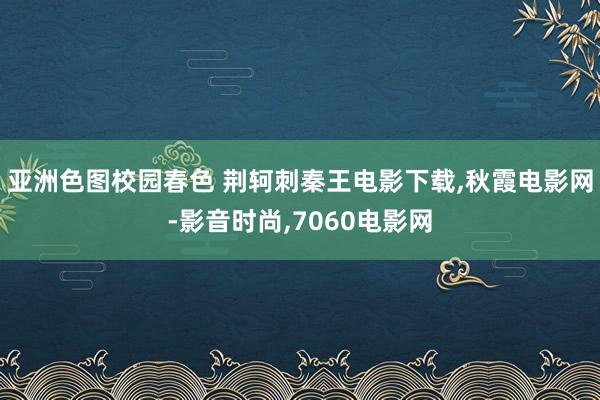 亚洲色图校园春色 荆轲刺秦王电影下载,秋霞电影网-影音时尚,7060电影网